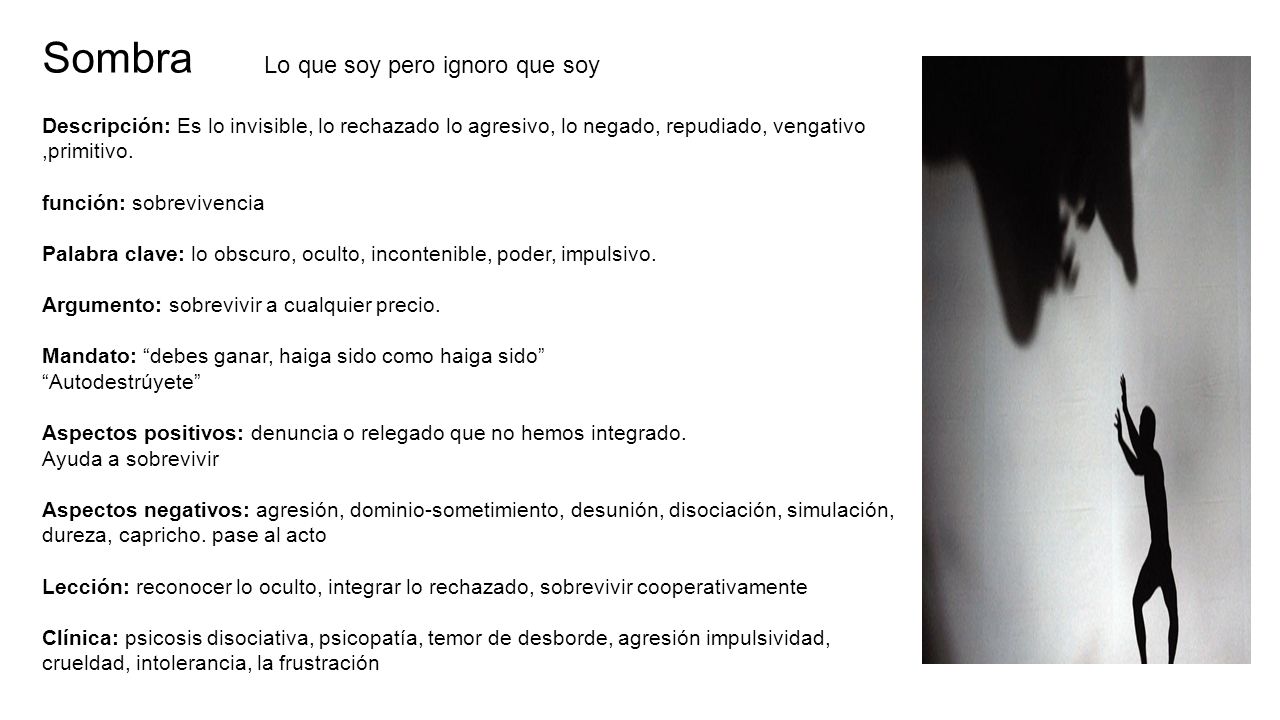 Sombra Lo que soy pero ignoro que soy

Descripción: Es lo invisible, lo rechazado lo agresivo, lo negado, repudiado, vengativo ,primitivo.

función: sobrevivencia

Palabra clave: lo obscuro, oculto, incontenible, poder, impulsivo.

Argumento: sobrevivir a cualquier precio.

Mandato: “debes ganar, haiga sido como haiga sido”
“Autodestrúyete”

Aspectos positivos: denuncia o relegado que no hemos integrado.
Ayuda a sobrevivir

Aspectos negativos: agresión, dominio-sometimiento, desunión, disociación, simulación, dureza, capricho. pase al acto

Lección: reconocer lo oculto, integrar lo rechazado, sobrevivir cooperativamente

Clínica: psicosis disociativa, psicopatía, temor de desborde, agresión impulsividad, crueldad, intolerancia, la frustración